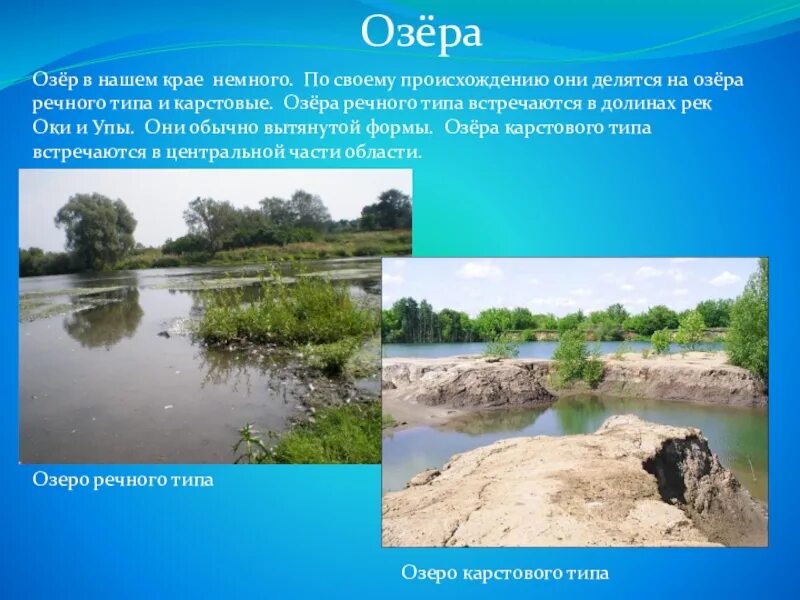 Озёра

Озёр в нашем крае немного. По своему происхождению они делятся на озёра речного типа и карстовые. Озёра речного типа встречаются в долинах рек Оки и Упы. Они обычно вытянутой формы. Озёра карстового типа встречаются в центральной части области.

Озеро речного типа

Озеро карстового типа